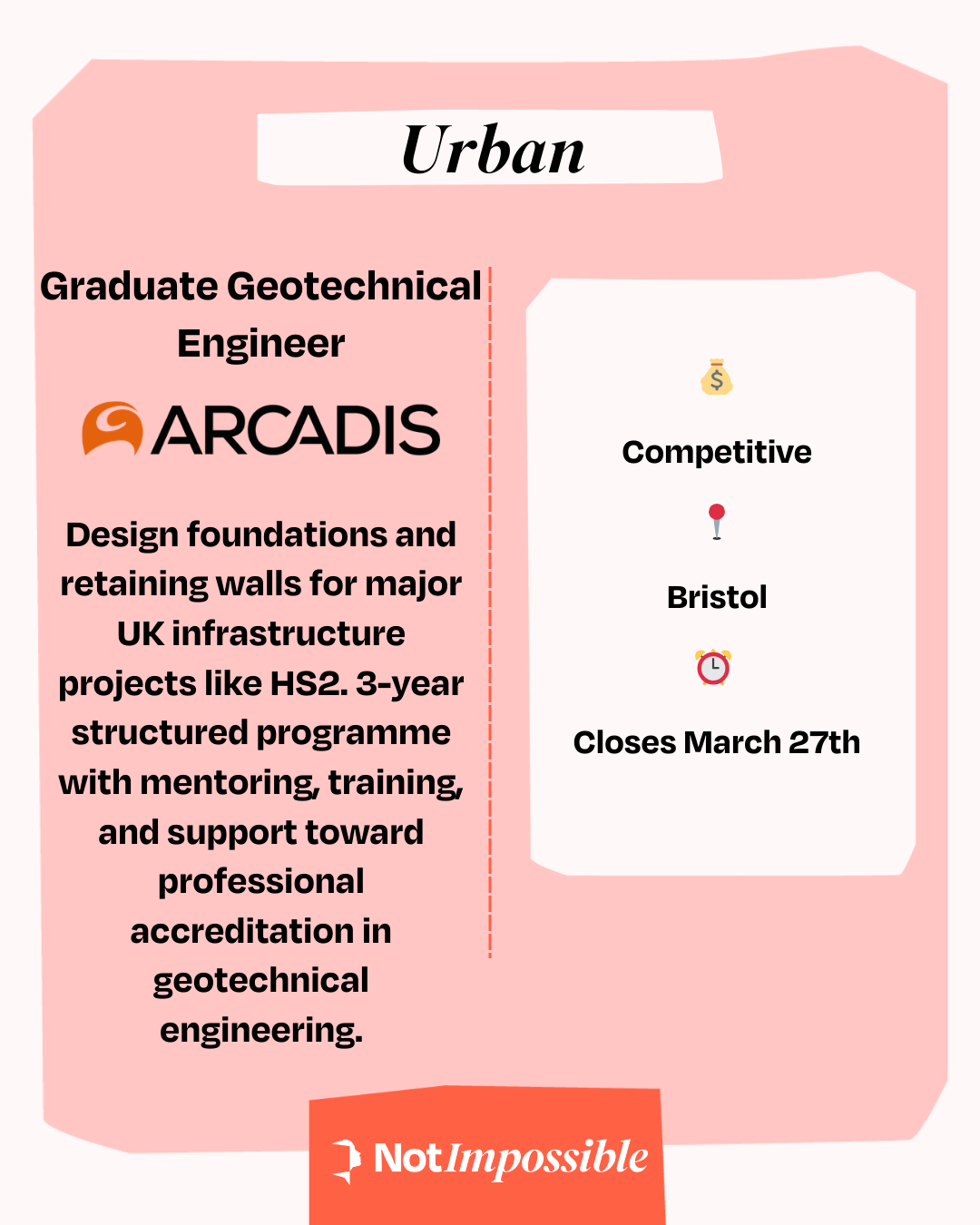 Urban

Graduate Geotechnical Engineer

ARCADIS

Design foundations and retaining walls for major UK infrastructure projects like HS2. 3-year structured programme with mentoring, training, and support toward professional accreditation in geotechnical engineering.

Competitive

Bristol

Closes March 27th

NotImpossible